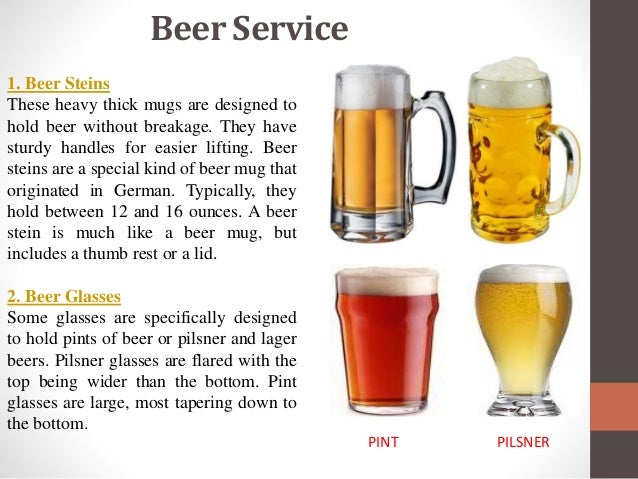 Beer Service

1. Beer Steins
These heavy thick mugs are designed to hold beer without breakage. They have sturdy handles for easier lifting. Beer steins are a special kind of beer mug that originated in German. Typically, they hold between 12 and 16 ounces. A beer stein is much like a beer mug, but includes a thumb rest or a lid.

2. Beer Glasses
Some glasses are specifically designed to hold pints of beer or pilsner and lager beers. Pilsner glasses are flared with the top being wider than the bottom. Pint glasses are large, most tapering down to the bottom.

PINT

PILSNER